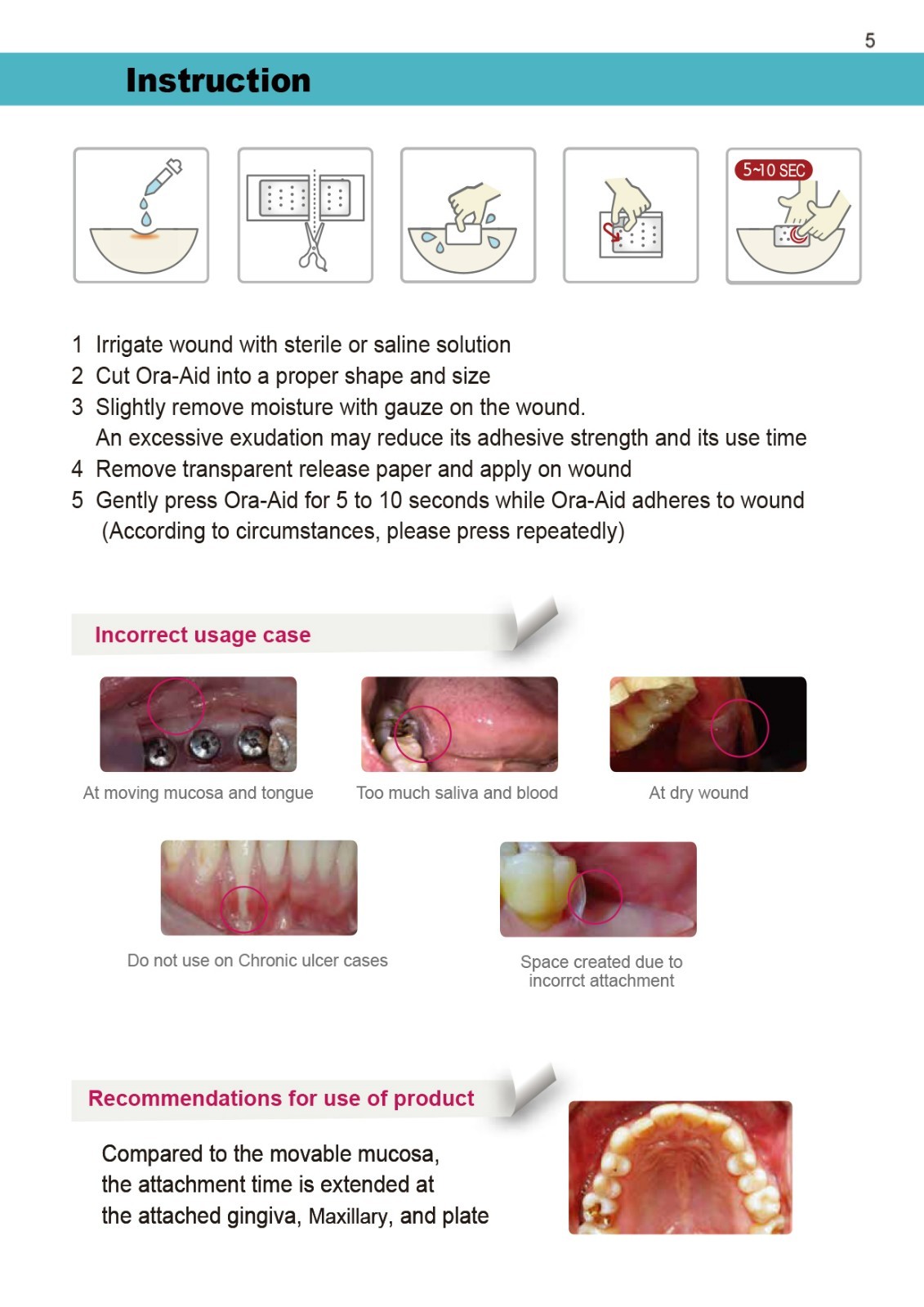 5

Instruction

5~10 SEC

1 Irrigate wound with sterile or saline solution
2 Cut Ora-Aid into a proper shape and size
3 Slightly remove moisture with gauze on the wound.
An excessive exudation may reduce its adhesive strength and its use time
4 Remove transparent release paper and apply on wound
5 Gently press Ora-Aid for 5 to 10 seconds while Ora-Aid adheres to wound (According to circumstances, please press repeatedly)

Incorrect usage case

At moving mucosa and tongue

Too much saliva and blood

At dry wound

Do not use on Chronic ulcer cases

Space created due to incorrct attachment

Recommendations for use of product

Compared to the movable mucosa, the attachment time is extended at the attached gingiva, Maxillary, and plate